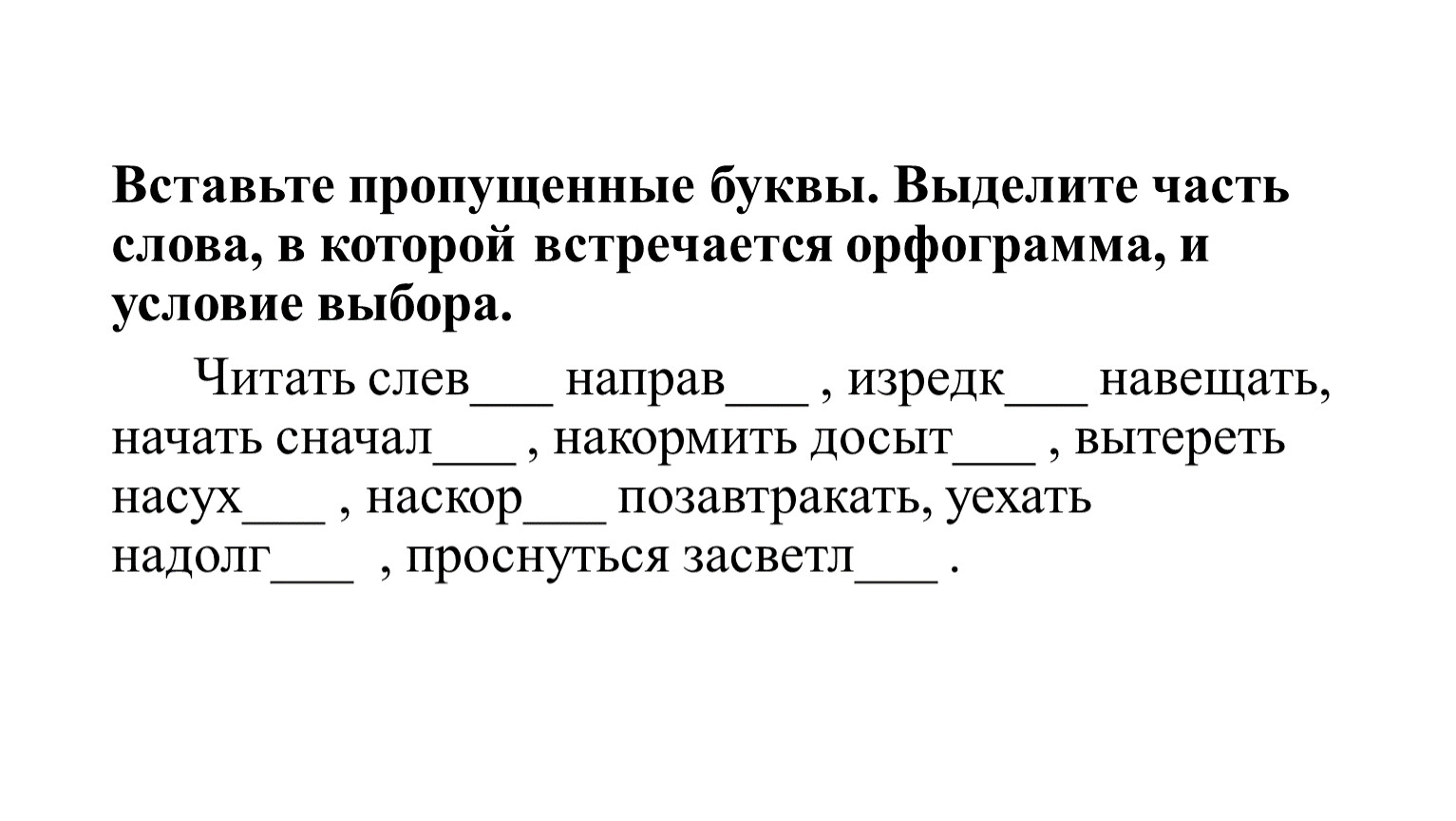 Вставьте пропущенные буквы. Выделите часть слова, в которой встречается орфограмма, и условие выбора.

Читать слев____ направ____ , изредк____ навещать, начать сначал____ , накормить досыт____ , вытереть насух____ , наскор____ позавтракать, уехать надолг____ , проснуться засветл____ .